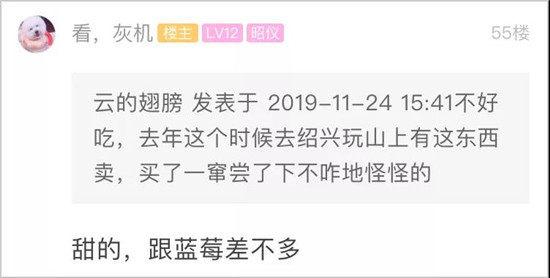 看，灰机 楼主 LV12 昭仪 55楼

云的翅膀 发表于 2019-11-24 15:41不好吃，去年这个时候去绍兴玩山上有这东西卖，买了一窜尝了下不咋地怪怪的

甜的，跟蓝莓差不多